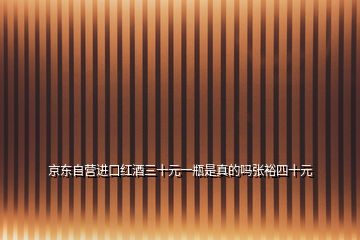 京东自营进口红酒三十元一瓶是真的吗张裕四十元